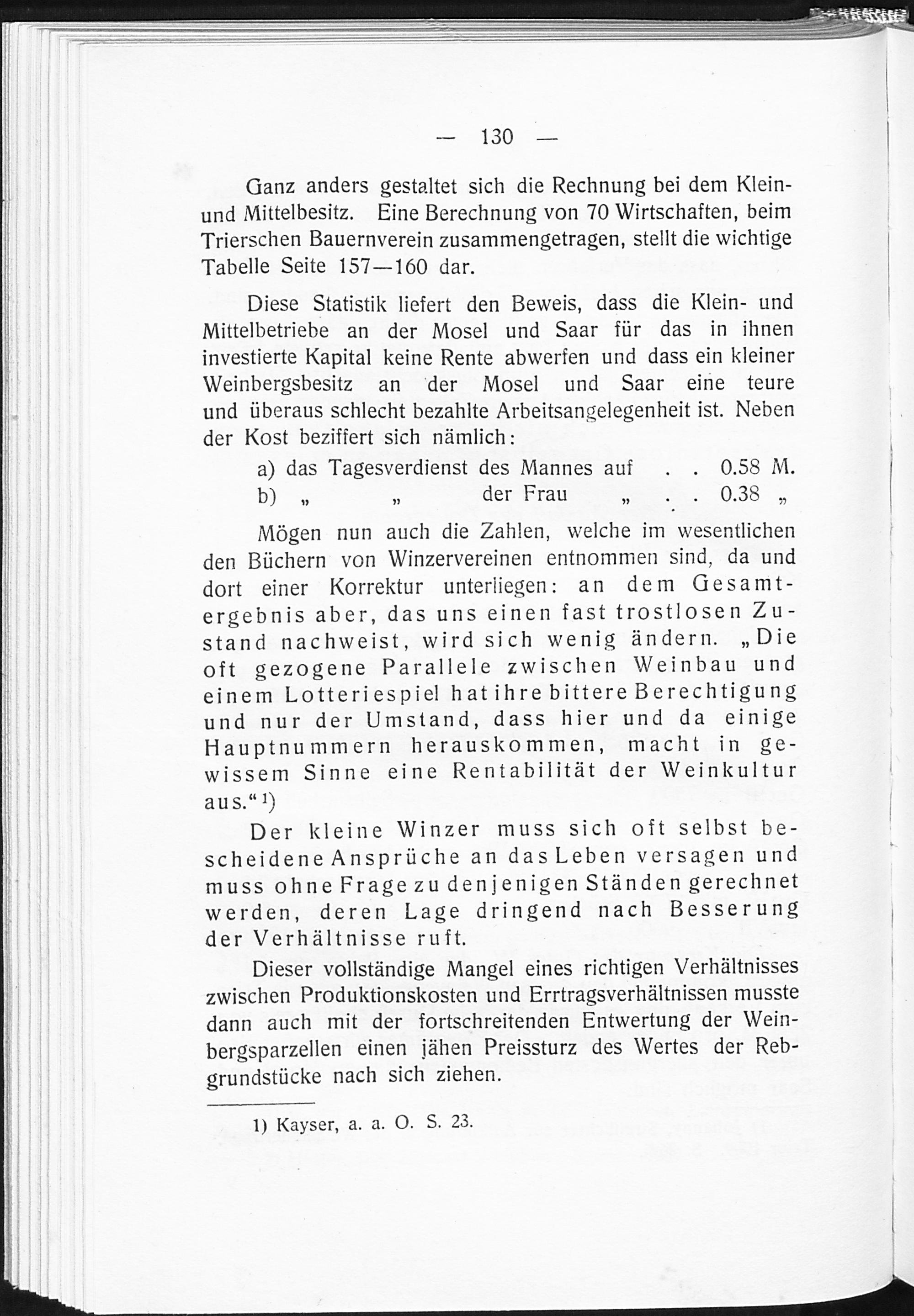 — 130 —

Ganz anders gestaltet sich die Rechnung bei dem Klein- und Mittelbesitz. Eine Berechnung von 70 Wirtschaften, beim Trierschen Bauernverein zusammengetragen, stellt die wichtige Tabelle Seite 157—160 dar.

Diese Statistik liefert den Beweis, dass die Klein- und Mittelbetriebe an der Mosel und Saar für das in ihnen investierte Kapital keine Rente abwerfen und dass ein kleiner Weinbergsbesitz an der Mosel und Saar eine teure und überaus schlecht bezahlte Arbeitsangelegenheit ist. Neben der Kost beziffert sich nämlich:

a) das Tagesverdienst des Mannes auf . . 0.58 M.
b) „ „ der Frau „ . . 0.38 „

Mögen nun auch die Zahlen, welche im wesentlichen den Büchern von Winzervereinen entnommen sind, da und dort einer Korrektur unterliegen: an dem Gesamtergebnis aber, das uns einen fast trostlosen Zustand nachweist, wird sich wenig ändern. „Die oft gezogene Parallele zwischen Weinbau und einem Lotteriespiel hat ihre bittere Berechtigung und nur der Umstand, dass hier und da einige Hauptnummern herauskommen, macht in gewissem Sinne eine Rentabilität der Weinkultur aus.“ 1)

Der kleine Winzer muss sich oft selbst bescheidene Ansprüche an das Leben versagen und muss ohne Frage zu denjenigen Ständen gerechnet werden, deren Lage dringend nach Besserung der Verhältnisse ruft.

Dieser vollständige Mangel eines richtigen Verhältnisses zwischen Produktionskosten und Errtragsverhältnissen musste dann auch mit der fortschreitenden Entwertung der Weinbergsparzellen einen jähen Preissturz des Wertes der Rebgrundstücke nach sich ziehen.

1) Kayser, a. a. O. S. 23.